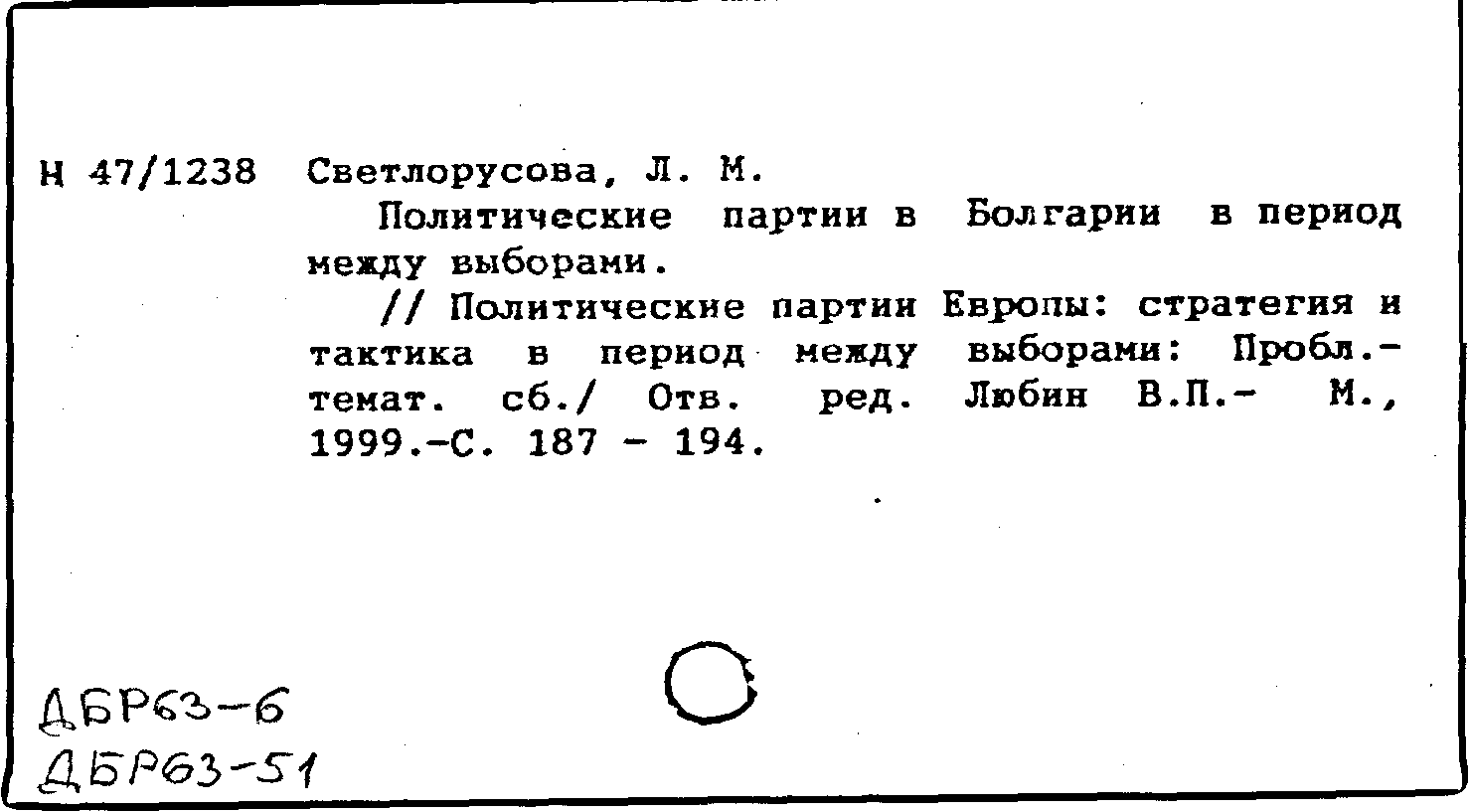 Н 47/1238 Светлорусова, Л. М.

Политические партии в Болгарии в период между выборами.

// Политические партии Европы: стратегия и тактика в период между выборами: Пробл.-темат. сб./ Отв. ред. Любин В.П.- М., 1999.-С. 187 - 194.

ДБР63-6
ДБР63-51